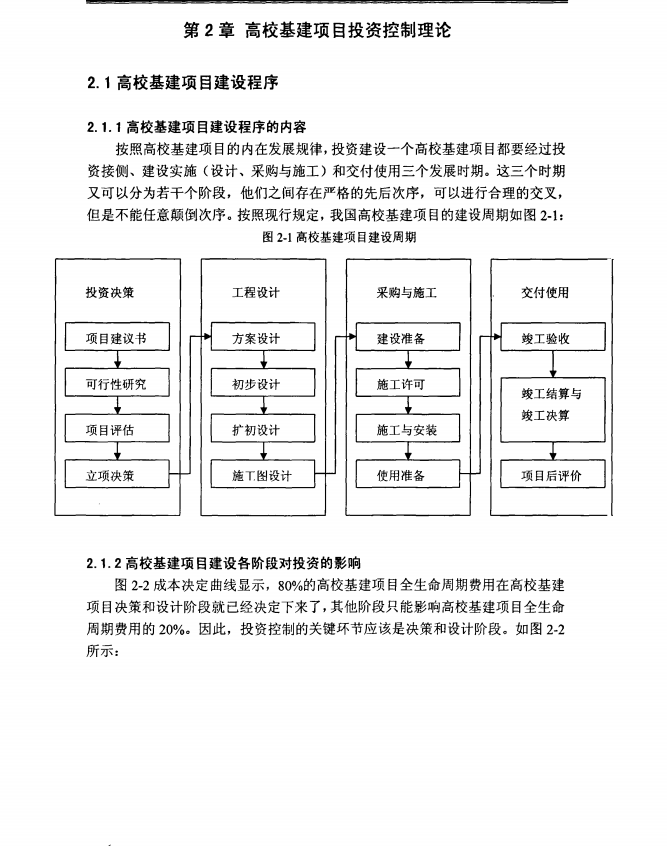 第 2 章 高校基建项目投资控制理论

2.1 高校基建项目建设程序

2.1.1 高校基建项目建设程序的内容

按照高校基建项目的内在发展规律，投资建设一个高校基建项目都要经过投资接侧、建设实施（设计、采购与施工）和交付使用三个发展时期。这三个时期又可以分为若干个阶段，他们之间存在严格的先后次序，可以进行合理的交叉，但是不能任意颠倒次序。按照现行规定，我国高校基建项目的建设周期如图 2-1：

图 2-1 高校基建项目建设周期

投资决策
项目建议书
可行性研究
项目评估
立项决策

工程设计
方案设计
初步设计
扩初设计
施工图设计

采购与施工
建设准备
施工许可
施工与安装
使用准备

交付使用
竣工验收
竣工结算与竣工决算
项目后评价

2.1.2 高校基建项目建设各阶段对投资的影响

图 2-2 成本决定曲线显示，80%的高校基建项目全生命周期费用在高校基建项目决策和设计阶段就已经决定下来了，其他阶段只能影响高校基建项目全生命周期费用的 20%。因此，投资控制的关键环节应该是决策和设计阶段。如图 2-2 所示：